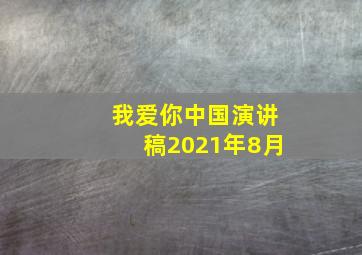 我爱你中国演讲稿2021年8月